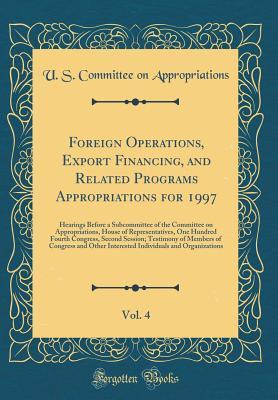 U. S. Committee on Appropriations

Foreign Operations, Export Financing, and Related Programs Appropriations for 1997

Hearings Before a Subcommittee of the Committee on Appropriations, House of Representatives, One Hundred Fourth Congress, Second Session; Testimony of Members of Congress and Other Interested Individuals and Organizations

Vol. 4

Forgotten Books